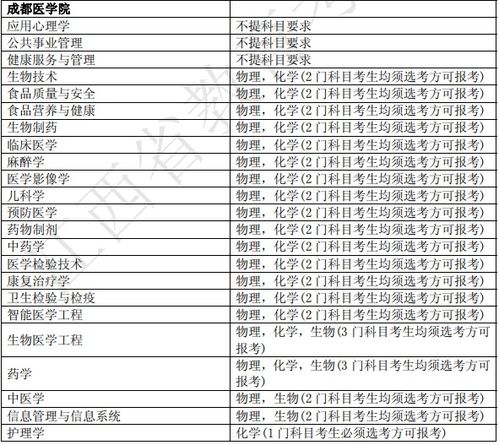 | 成都医学院 | |
|---|---|
| 应用心理学 | 不提科目要求 |
| 公共事业管理 | 不提科目要求 |
| 健康服务与管理 | 不提科目要求 |
| 生物技术 | 物理，化学(2门科目考生均须选考方可报考) |
| 食品质量与安全 | 物理，化学(2门科目考生均须选考方可报考) |
| 食品营养与健康 | 物理，化学(2门科目考生均须选考方可报考) |
| 生物制药 | 物理，化学(2门科目考生均须选考方可报考) |
| 临床医学 | 物理，化学(2门科目考生均须选考方可报考) |
| 麻醉学 | 物理，化学(2门科目考生均须选考方可报考) |
| 医学影像学 | 物理，化学(2门科目考生均须选考方可报考) |
| 儿科学 | 物理，化学(2门科目考生均须选考方可报考) |
| 预防医学 | 物理，化学(2门科目考生均须选考方可报考) |
| 药物制剂 | 物理，化学(2门科目考生均须选考方可报考) |
| 中药学 | 物理，化学(2门科目考生均须选考方可报考) |
| 医学检验技术 | 物理，化学(2门科目考生均须选考方可报考) |
| 康复治疗学 | 物理，化学(2门科目考生均须选考方可报考) |
| 卫生检验与检疫 | 物理，化学(2门科目考生均须选考方可报考) |
| 智能医学工程 | 物理，化学(2门科目考生均须选考方可报考) |
| 生物医学工程 | 物理，化学，生物(3门科目考生均须选考方可报考) |
| 药学 | 物理，化学，生物(3门科目考生均须选考方可报考) |
| 中医学 | 物理，生物(2门科目考生均须选考方可报考) |
| 信息管理与信息系统 | 物理，生物(2门科目考生均须选考方可报考) |
| 护理学 | 化学(1门科目考生必须选考方可报考) |